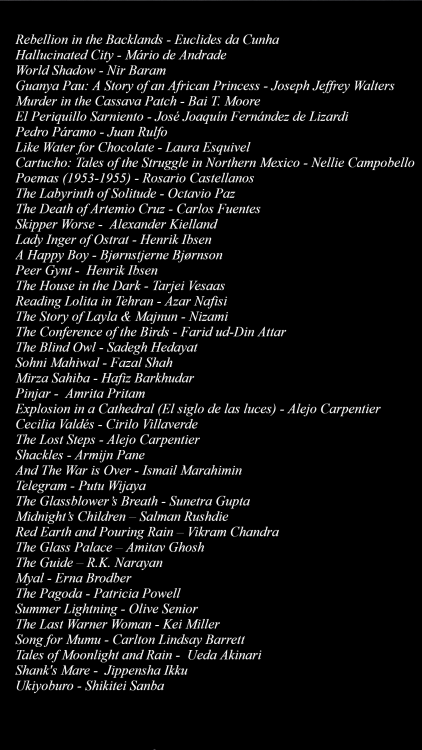 Rebellion in the Backlands - Euclides da Cunha
Hallucinated City - Mário de Andrade
World Shadow - Nir Baram
Guanya Pau: A Story of an African Princess - Joseph Jeffrey Walters
Murder in the Cassava Patch - Bai T. Moore
El Periquillo Sarniento - José Joaquín Fernández de Lizardi
Pedro Páramo - Juan Rulfo
Like Water for Chocolate - Laura Esquivel
Cartucho: Tales of the Struggle in Northern Mexico - Nellie Campobello
Poemas (1953-1955) - Rosario Castellanos
The Labyrinth of Solitude - Octavio Paz
The Death of Artemio Cruz - Carlos Fuentes
Skipper Worse - Alexander Kielland
Lady Inger of Ostrat - Henrik Ibsen
A Happy Boy - Bjørnstjerne Bjørnson
Peer Gynt - Henrik Ibsen
The House in the Dark - Tarjei Vesaas
Reading Lolita in Tehran - Azar Nafisi
The Story of Layla & Majnun - Nizami
The Conference of the Birds - Farid ud-Din Attar
The Blind Owl - Sadegh Hedayat
Sohni Mahiwal - Fazal Shah
Mirza Sahiba - Hafiz Barkhudar
Pinjar - Amrita Pritam
Explosion in a Cathedral (El siglo de las luces) - Alejo Carpentier
Cecilia Valdés - Cirilo Villaverde
The Lost Steps - Alejo Carpentier
Shackles - Armijn Pane
And The War is Over - Ismail Marahimin
Telegram - Putu Wijaya
The Glassblower's Breath - Sunetra Gupta
Midnight's Children – Salman Rushdie
Red Earth and Pouring Rain – Vikram Chandra
The Glass Palace – Amitav Ghosh
The Guide – R.K. Narayan
Myal - Erna Brodber
The Pagoda - Patricia Powell
Summer Lightning - Olive Senior
The Last Warner Woman - Kei Miller
Song for Mumu - Carlton Lindsay Barrett
Tales of Moonlight and Rain - Ueda Akinari
Shank's Mare - Jippensha Ikku
Ukiyoburo - Shikitei Sanba